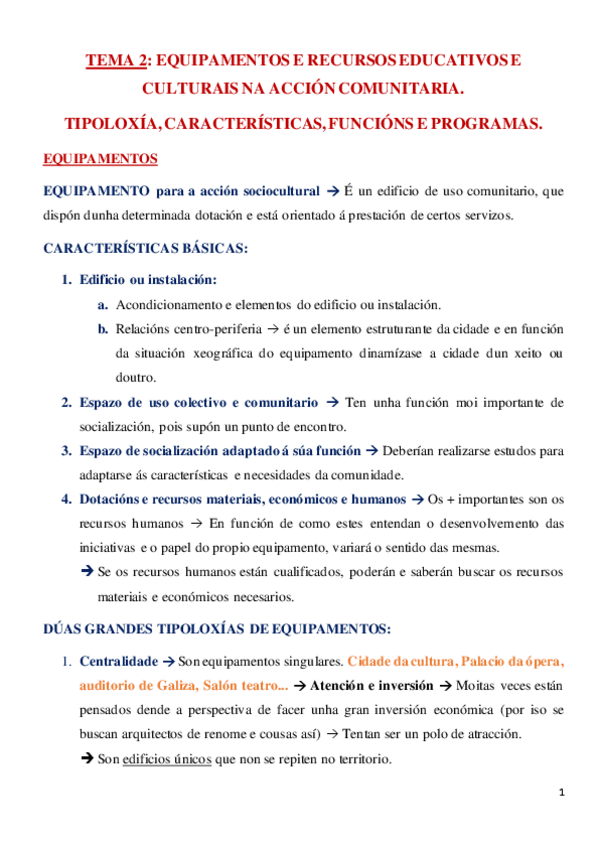 TEMA 2: EQUIPAMENTOS E RECURSOS EDUCATIVOS E CULTURAIS NA ACCIÓN COMUNITARIA.

TIPOLOXÍA, CARACTERÍSTICAS, FUNCIÓNS E PROGRAMAS.

EQUIPAMENTOS

EQUIPAMENTO para a acción sociocultural → É un edificio de uso comunitario, que dispón dunha determinada dotación e está orientado á prestación de certos servizos.

CARACTERÍSTICAS BÁSICAS:

1. Edificio ou instalación:
a. Acondicionamento e elementos do edificio ou instalación.
b. Relacións centro-periferia → é un elemento estruturante da cidade e en función da situación xeográfica do equipamento dinamízase a cidade dun xeito ou doutro.

2. Espazo de uso colectivo e comunitario → Ten unha función moi importante de socialización, pois supón un punto de encontro.

3. Espazo de socialización adaptado á súa función → Deberían realizarse estudos para adaptarse ás características e necesidades da comunidade.

4. Dotacións e recursos materiais, económicos e humanos → Os + importantes son os recursos humanos → En función de como estes entendan o desenvolvemento das iniciativas e o papel do propio equipamento, variará o sentido das mesmas.
→ Se os recursos humanos están cualificados, poderán e saberán buscar os recursos materiais e económicos necesarios.

DÚAS GRANDES TIPOLOXÍAS DE EQUIPAMENTOS:

1. Centralidade → Son equipamentos singulares. Cidade da cultura, Palacio da ópera, auditorio de Galiza, Salón teatro... → Atención e inversión → Moitas veces están pensados dende a perspectiva de facer unha gran inversión económica (por iso se buscan arquitectos de renome e cousas así) → Tentan ser un polo de atracción.
→ Son edificios únicos que non se repiten no territorio.

1